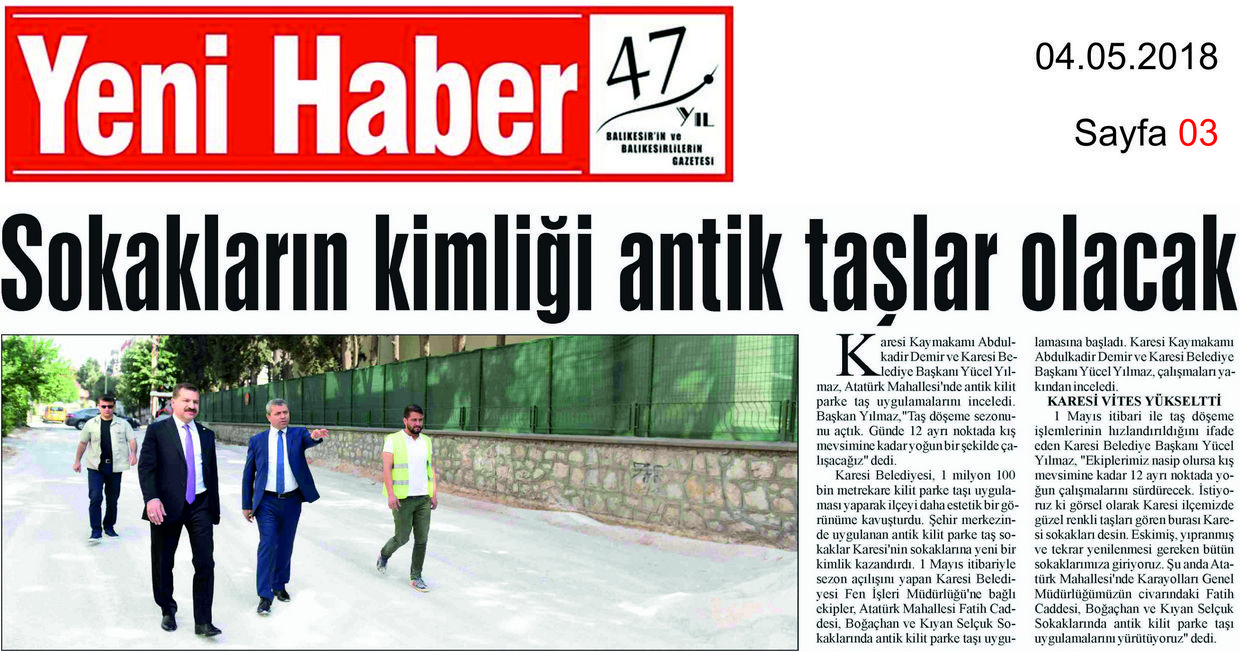 Yeni Haber

47 YIL

BALIKESİR'İN ve BALIKESİRLİLERİN GAZETESİ

04.05.2018

Sayfa 03

Sokakların kimliği antik taşlar olacak

Karesi Kaymakamı Abdulkadir Demir ve Karesi Belediye Başkanı Yücel Yılmaz, Atatürk Mahallesi'nde antik kilit parke taş uygulamalarını inceledi. Başkan Yılmaz,"Taş döşeme sezonunu açtık. Günde 12 ayrı noktada kış mevsimine kadar yoğun bir şekilde çalışacağız" dedi.

Karesi Belediyesi, 1 milyon 100 bin metrekare kilit parke taşı uygulaması yaparak ilçeyi daha estetik bir görünüme kavuşturdu. Şehir merkezinde uygulanan antik kilit parke taş sokaklar Karesi'nin sokaklarına yeni bir kimlik kazandırdı. 1 Mayıs itibariyle sezon açılışını yapan Karesi Belediyesi Fen İşleri Müdürlüğü'ne bağlı ekipler, Atatürk Mahallesi Fatih Caddesi, Boğaçhan ve Kıyan Selçuk Sokaklarında antik kilit parke taşı uygulamasına başladı. Karesi Kaymakamı Abdulkadir Demir ve Karesi Belediye Başkanı Yücel Yılmaz, çalışmaları yakından inceledi.

KARESİ VİTES YÜKSELTTİ

1 Mayıs itibari ile taş döşeme işlemlerinin hızlandırıldığını ifade eden Karesi Belediye Başkanı Yücel Yılmaz, "Ekiplerimiz nasip olursa kış mevsimine kadar 12 ayrı noktada yoğun çalışmalarını sürdürecek. İstiyoruz ki görsel olarak Karesi ilçemizde güzel renkli taşları gören burası Karesi sokakları desin. Eskimiş, yıpranmış ve tekrar yenilenmesi gereken bütün sokaklarımıza giriyoruz. Şu anda Atatürk Mahallesi'nde Karayolları Genel Müdürlüğümüzün civarındaki Fatih Caddesi, Boğaçhan ve Kıyan Selçuk Sokaklarında antik kilit parke taşı uygulamalarını yürütüyoruz" dedi.